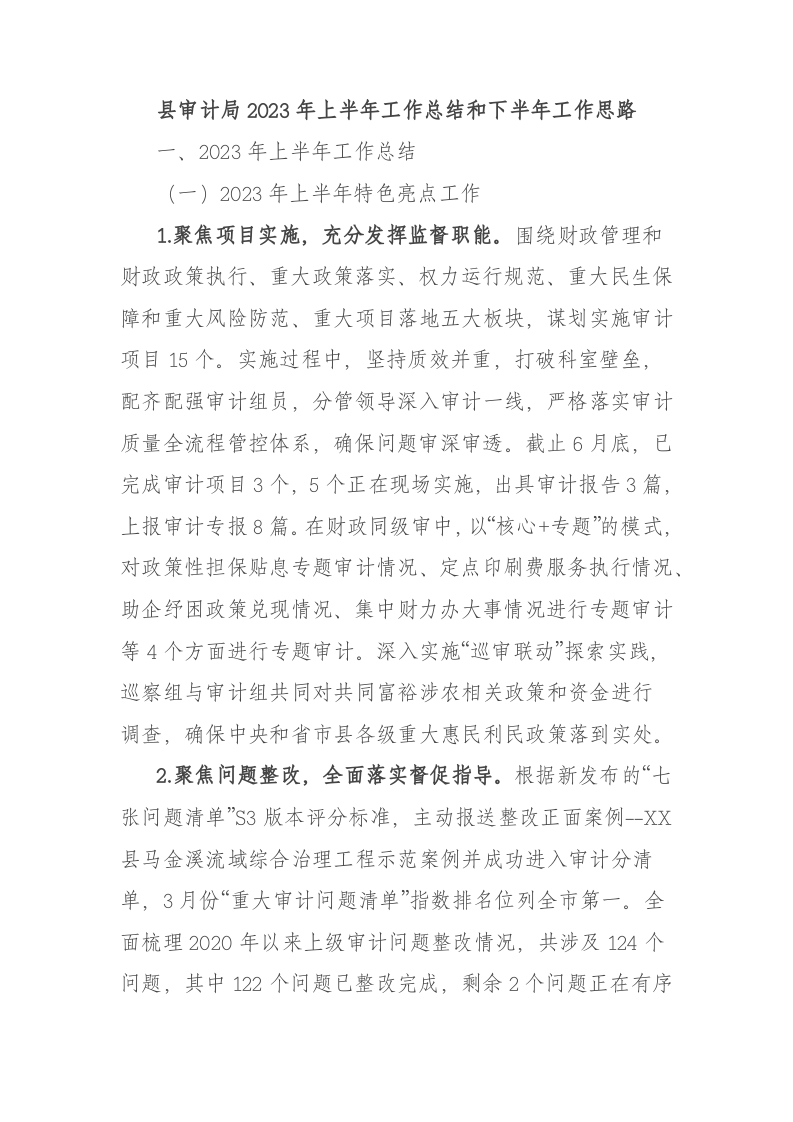 县审计局2023年上半年工作总结和下半年工作思路

一、2023年上半年工作总结

（一）2023年上半年特色亮点工作

1.聚焦项目实施，充分发挥监督职能。围绕财政管理和财政政策执行、重大政策落实、权力运行规范、重大民生保障和重大风险防范、重大项目落地五大板块，谋划实施审计项目15个。实施过程中，坚持质效并重，打破科室壁垒，配齐配强审计组员，分管领导深入审计一线，严格落实审计质量全流程管控体系，确保问题审深审透。截止6月底，已完成审计项目3个，5个正在现场实施，出具审计报告3篇，上报审计专报8篇。在财政同级审中，以“核心+专题”的模式，对政策性担保贴息专题审计情况、定点印刷费服务执行情况、助企纾困政策兑现情况、集中财力办大事情况进行专题审计等4个方面进行专题审计。深入实施“巡审联动”探索实践，巡察组与审计组共同对共同富裕涉农相关政策和资金进行调查，确保中央和省市县各级重大惠民利民政策落到实处。

2.聚焦问题整改，全面落实督促指导。根据新发布的“七张问题清单”S3版本评分标准，主动报送整改正面案例--XX县马金溪流域综合治理工程示范案例并成功进入审计分清单，3月份“重大审计问题清单”指数排名位列全市第一。全面梳理2020年以来上级审计问题整改情况，共涉及124个问题，其中122个问题已整改完成，剩余2个问题正在有序